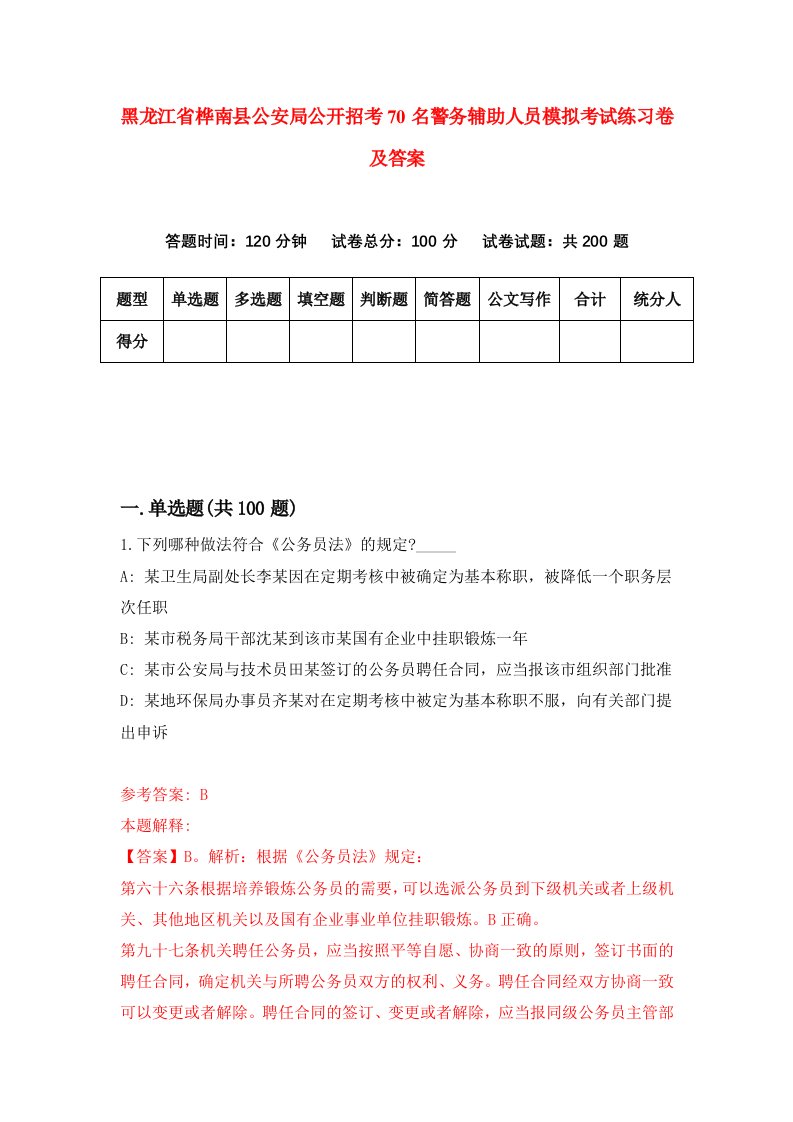 黑龙江省桦南县公安局公开招考70名警务辅助人员模拟考试练习卷及答案

答题时间：120分钟　试卷总分：100分　试卷试题：共200题

| 题型 | 单选题 | 多选题 | 填空题 | 判断题 | 简答题 | 公文写作 | 合计 | 统分人 |
|---|---|---|---|---|---|---|---|---|
| 得分 | | | | | | | | |

一.单选题(共100题)

1.下列哪种做法符合《公务员法》的规定?_____

A: 某卫生局副处长李某因在定期考核中被确定为基本称职，被降低一个职务层次任职

B: 某市税务局干部沈某到该市某国有企业中挂职锻炼一年

C: 某市公安局与技术员田某签订的公务员聘任合同，应当报该市组织部门批准

D: 某地环保局办事员齐某对在定期考核中被定为基本称职不服，向有关部门提出申诉

参考答案: B

本题解释:

【答案】B。解析：根据《公务员法》规定：

第六十六条根据培养锻炼公务员的需要，可以选派公务员到下级机关或者上级机关、其他地区机关以及国有企业事业单位挂职锻炼。B正确。

第九十七条机关聘任公务员，应当按照平等自愿、协商一致的原则，签订书面的聘任合同，确定机关与所聘公务员双方的权利、义务。聘任合同经双方协商一致可以变更或者解除。聘任合同的签订、变更或者解除，应当报同级公务员主管部